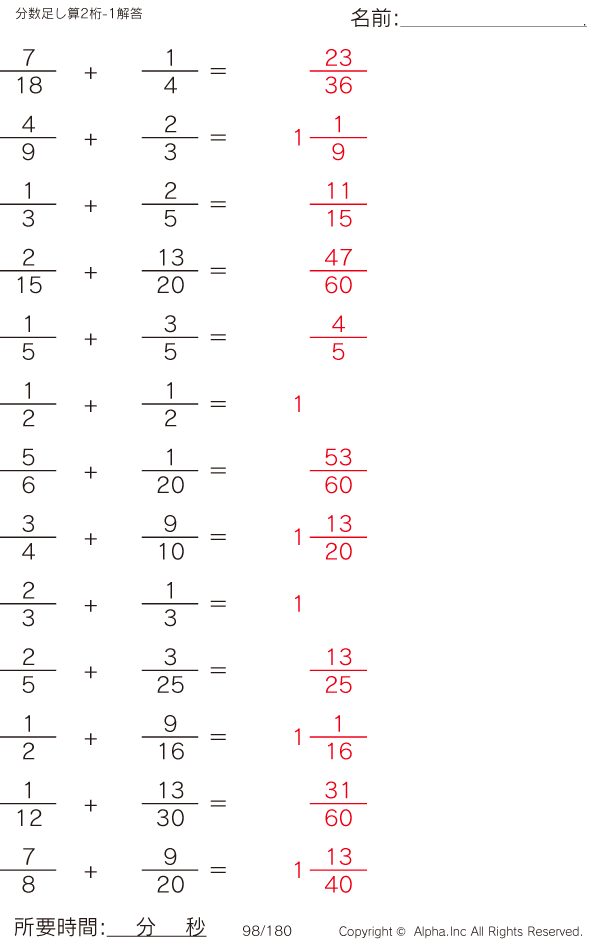 分数足し算2桁-1解答

名前:____

$\frac{7}{18} + \frac{1}{4} = \frac{23}{36}$

$\frac{4}{9} + \frac{2}{3} = 1\frac{1}{9}$

$\frac{1}{3} + \frac{2}{5} = \frac{11}{15}$

$\frac{2}{15} + \frac{13}{20} = \frac{47}{60}$

$\frac{1}{5} + \frac{3}{5} = \frac{4}{5}$

$\frac{1}{2} + \frac{1}{2} = 1$

$\frac{5}{6} + \frac{1}{20} = \frac{53}{60}$

$\frac{3}{4} + \frac{9}{10} = 1\frac{13}{20}$

$\frac{2}{3} + \frac{1}{3} = 1$

$\frac{2}{5} + \frac{3}{25} = \frac{13}{25}$

$\frac{1}{2} + \frac{9}{16} = 1\frac{1}{16}$

$\frac{1}{12} + \frac{13}{30} = \frac{31}{60}$

$\frac{7}{8} + \frac{9}{20} = 1\frac{13}{40}$

所要時間:____分____秒 98/180 Copyright © Alpha.Inc All Rights Reserved.